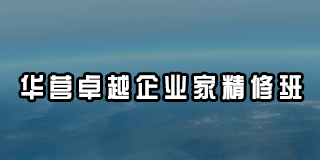 华营卓越企业家精修班